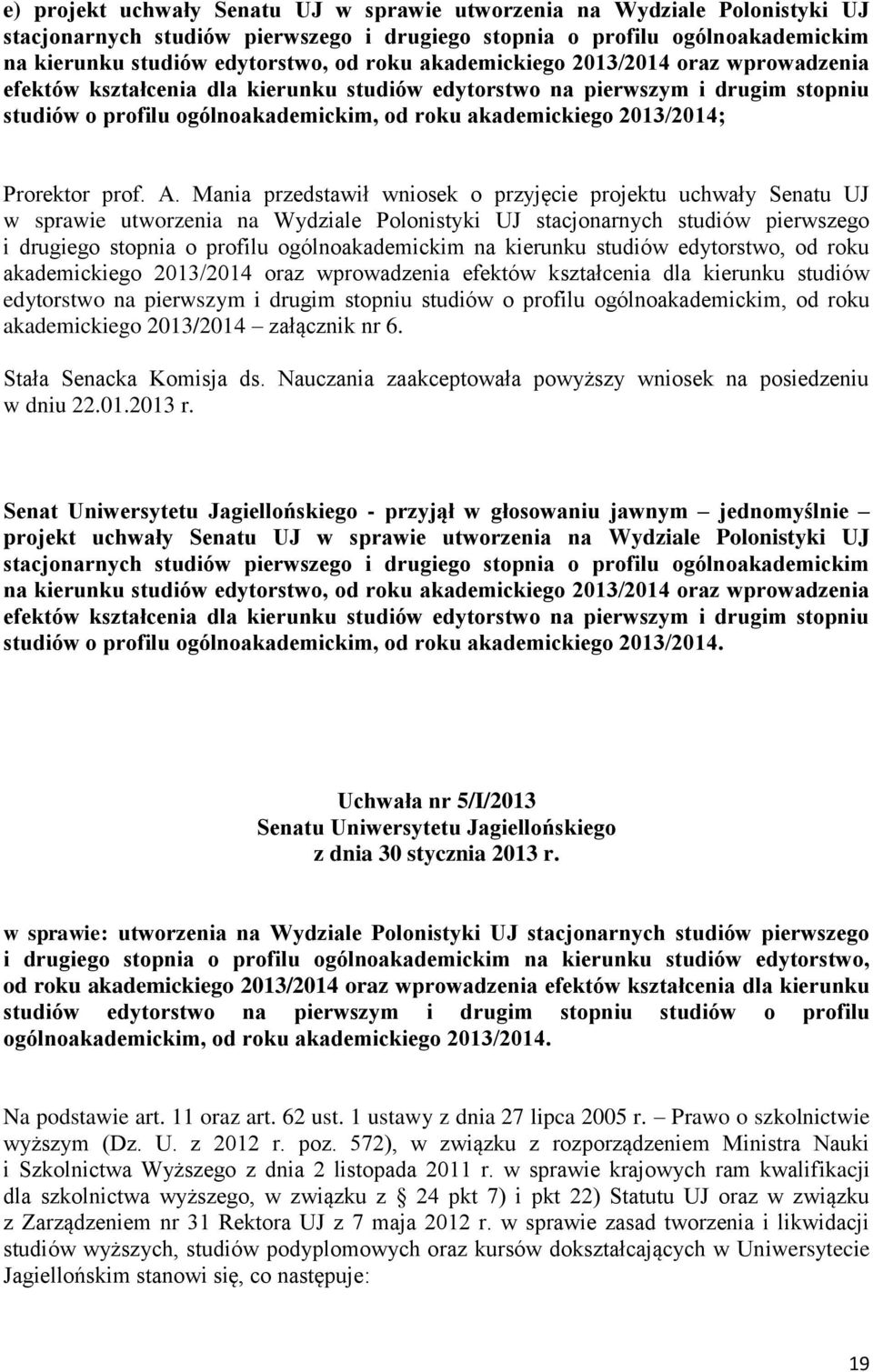 e) projekt uchwały Senatu UJ w sprawie utworzenia na Wydziale Polonistyki UJ stacjonarnych studiów pierwszego i drugiego stopnia o profilu ogólnoakademickim na kierunku studiów edytorstwo, od roku akademickiego 2013/2014 oraz wprowadzenia efektów kształcenia dla kierunku studiów edytorstwo na pierwszym i drugim stopniu studiów o profilu ogólnoakademickim, od roku akademickiego 2013/2014;

Prorektor prof. A. Mania przedstawił wniosek o przyjęcie projektu uchwały Senatu UJ w sprawie utworzenia na Wydziale Polonistyki UJ stacjonarnych studiów pierwszego i drugiego stopnia o profilu ogólnoakademickim na kierunku studiów edytorstwo, od roku akademickiego 2013/2014 oraz wprowadzenia efektów kształcenia dla kierunku studiów edytorstwo na pierwszym i drugim stopniu studiów o profilu ogólnoakademickim, od roku akademickiego 2013/2014 – załącznik nr 6.

Stała Senacka Komisja ds. Nauczania zaakceptowała powyższy wniosek na posiedzeniu w dniu 22.01.2013 r.

Senat Uniwersytetu Jagiellońskiego - przyjął w głosowaniu jawnym – jednomyślnie – projekt uchwały Senatu UJ w sprawie utworzenia na Wydziale Polonistyki UJ stacjonarnych studiów pierwszego i drugiego stopnia o profilu ogólnoakademickim na kierunku studiów edytorstwo, od roku akademickiego 2013/2014 oraz wprowadzenia efektów kształcenia dla kierunku studiów edytorstwo na pierwszym i drugim stopniu studiów o profilu ogólnoakademickim, od roku akademickiego 2013/2014.

Uchwała nr 5/I/2013
Senatu Uniwersytetu Jagiellońskiego
z dnia 30 stycznia 2013 r.

w sprawie: utworzenia na Wydziale Polonistyki UJ stacjonarnych studiów pierwszego i drugiego stopnia o profilu ogólnoakademickim na kierunku studiów edytorstwo, od roku akademickiego 2013/2014 oraz wprowadzenia efektów kształcenia dla kierunku studiów edytorstwo na pierwszym i drugim stopniu studiów o profilu ogólnoakademickim, od roku akademickiego 2013/2014.

Na podstawie art. 11 oraz art. 62 ust. 1 ustawy z dnia 27 lipca 2005 r. – Prawo o szkolnictwie wyższym (Dz. U. z 2012 r. poz. 572), w związku z rozporządzeniem Ministra Nauki i Szkolnictwa Wyższego z dnia 2 listopada 2011 r. w sprawie krajowych ram kwalifikacji dla szkolnictwa wyższego, w związku z § 24 pkt 7) i pkt 22) Statutu UJ oraz w związku z Zarządzeniem nr 31 Rektora UJ z 7 maja 2012 r. w sprawie zasad tworzenia i likwidacji studiów wyższych, studiów podyplomowych oraz kursów dokształcających w Uniwersytecie Jagiellońskim stanowi się, co następuje:

19